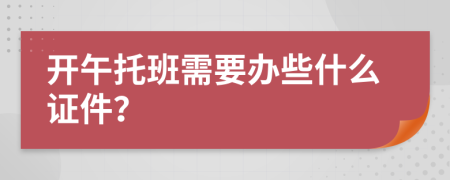 开午托班需要办些什么证件?